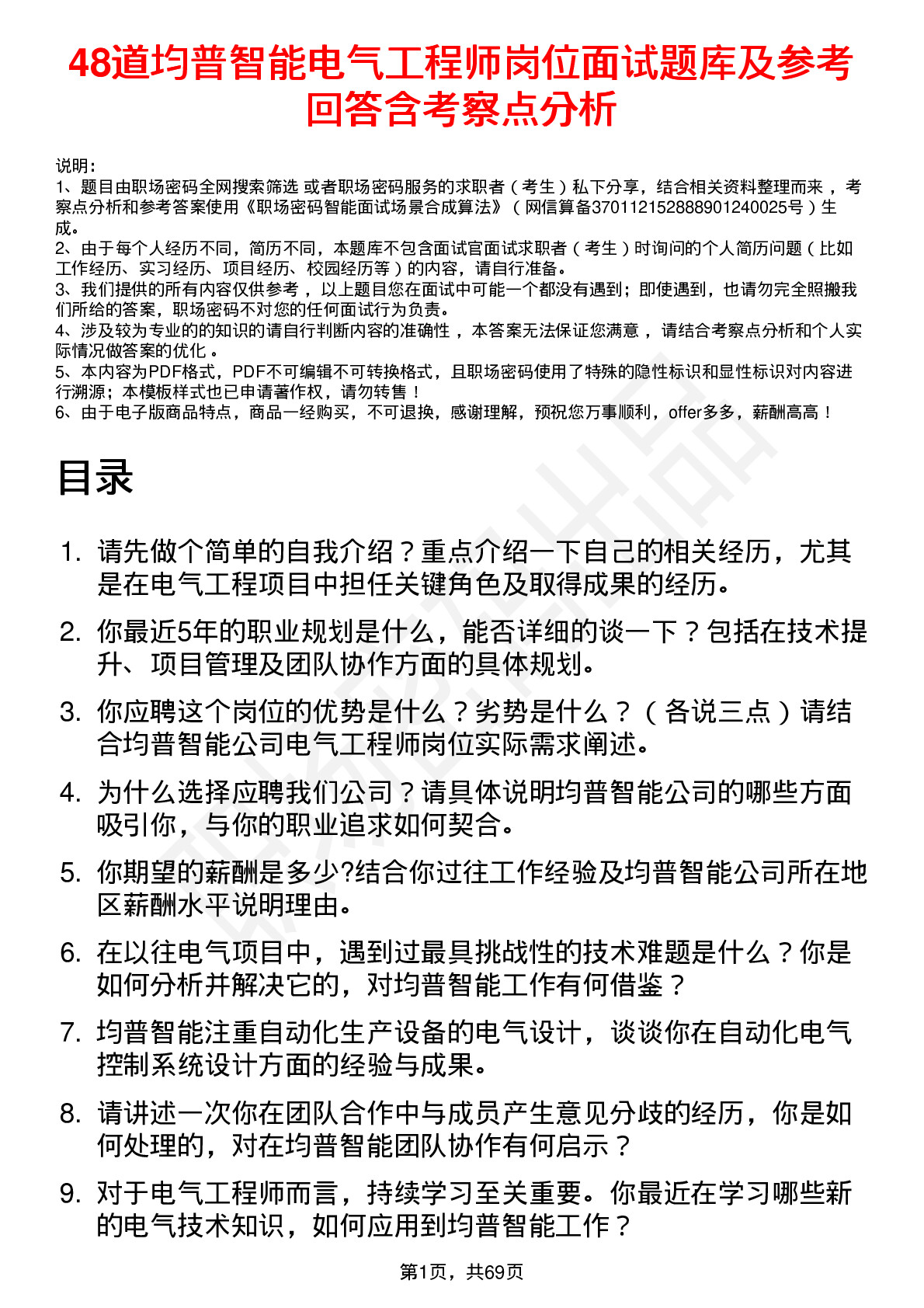 48道均普智能电气工程师岗位面试题库及参考回答含考察点分析

说明：
1、题目由职场密码全网搜索筛选 或者职场密码服务的求职者（考生）私下分享，结合相关资料整理而来，考察点分析和参考答案使用《职场密码智能面试场景合成算法》（网信算备370112152888901240025号）生成。
2、由于每个人经历不同，简历不同，本题库不包含面试官面试求职者（考生）时询问的个人简历问题（比如工作经历、实习经历、项目经历、校园经历等）的内容，请自行准备。
3、我们提供的所有内容仅供参考，以上题目您在面试中可能一个都没有遇到；即使遇到，也请勿完全照搬我们所给的答案，职场密码不对您的任何面试行为负责。
4、涉及较为专业的的知识的请自行判断内容的准确性，本答案无法保证您满意，请结合考察点分析和个人实际情况做答案的优化。
5、本内容为PDF格式，PDF不可编辑不可转换格式，且职场密码使用了特殊的隐性标识和显性标识对内容进行溯源；本模板样式也已申请著作权，请勿转售！
6、由于电子版商品特点，商品一经购买，不可退换，感谢理解，预祝您万事顺利，offer多多，薪酬高高！

目录

1. 请先做个简单的自我介绍？重点介绍一下自己的相关经历，尤其是在电气工程项目中担任关键角色及取得成果的经历。
2. 你最近5年的职业规划是什么，能否详细的谈一下？包括在技术提升、项目管理及团队协作方面的具体规划。
3. 你应聘这个岗位的优势是什么？劣势是什么？（各说三点）请结合均普智能公司电气工程师岗位实际需求阐述。
4. 为什么选择应聘我们公司？请具体说明均普智能公司的哪些方面吸引你，与你的职业追求如何契合。
5. 你期望的薪酬是多少?结合你过往工作经验及均普智能公司所在地区薪酬水平说明理由。
6. 在以往电气项目中，遇到过最具挑战性的技术难题是什么？你是如何分析并解决它的，对均普智能工作有何借鉴？
7. 均普智能注重自动化生产设备的电气设计，谈谈你在自动化电气控制系统设计方面的经验与成果。
8. 请讲述一次你在团队合作中与成员产生意见分歧的经历，你是如何处理的，对在均普智能团队协作有何启示？
9. 对于电气工程师而言，持续学习至关重要。你最近在学习哪些新的电气技术知识，如何应用到均普智能工作？

第1页，共69页